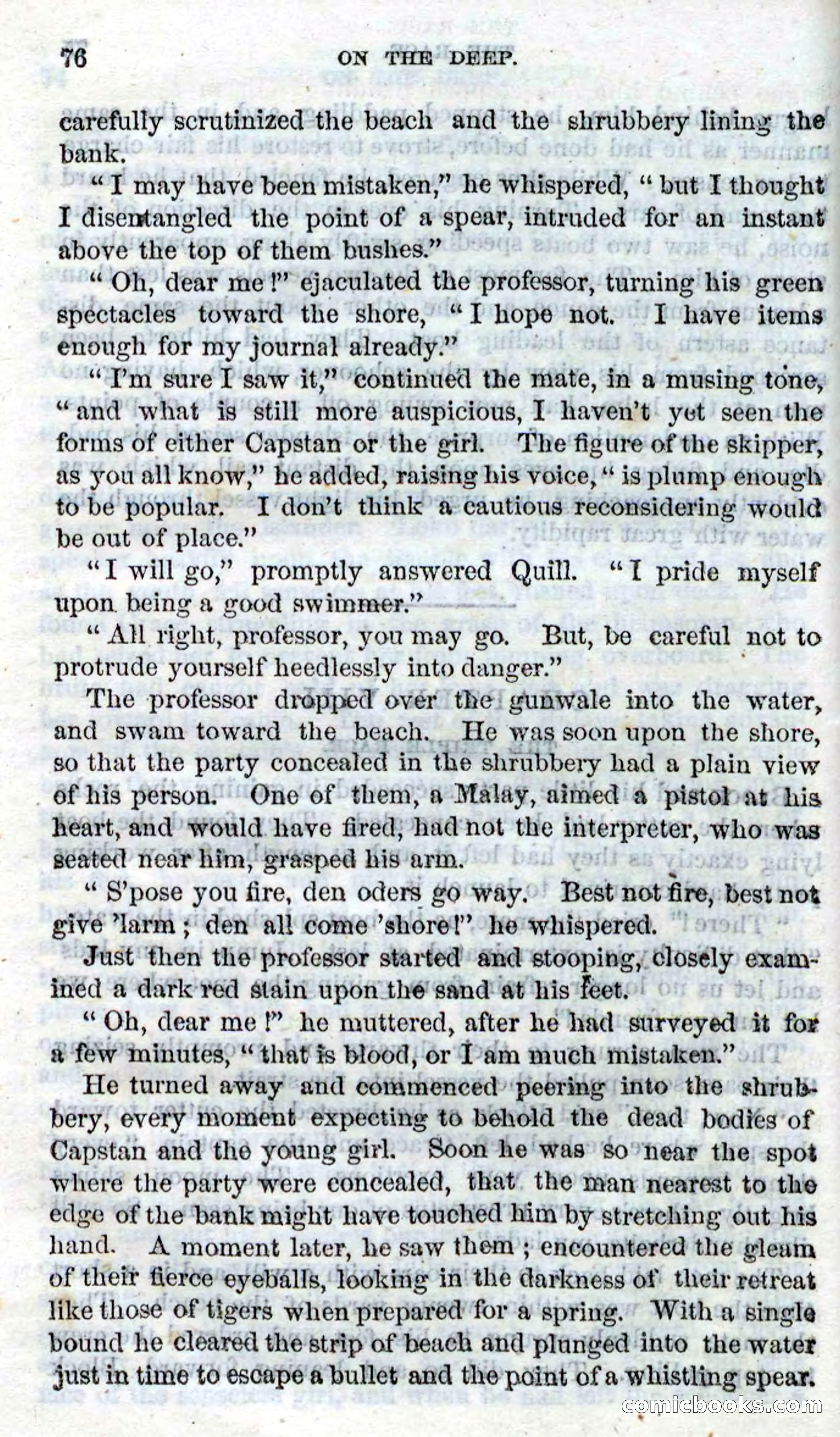 76 ON THE DEEP.

carefully scrutinized the beach and the shrubbery lining the bank.

"I may have been mistaken," he whispered, "but I thought I disentangled the point of a spear, intruded for an instant above the top of them bushes."

"Oh, dear me!" ejaculated the professor, turning his green spectacles toward the shore, "I hope not. I have items enough for my journal already."

"I'm sure I saw it," continued the mate, in a musing tone, "and what is still more auspicious, I haven't yet seen the forms of either Capstan or the girl. The figure of the skipper, as you all know," he added, raising his voice, "is plump enough to be popular. I don't think a cautious reconsidering would be out of place."

"I will go," promptly answered Quill. "I pride myself upon being a good swimmer."

"All right, professor, you may go. But, be careful not to protrude yourself heedlessly into danger."

The professor dropped over the gunwale into the water, and swam toward the beach. He was soon upon the shore, so that the party concealed in the shrubbery had a plain view of his person. One of them, a Malay, aimed a pistol at his heart, and would have fired, had not the interpreter, who was seated near him, grasped his arm.

"S'pose you fire, den oders go way. Best not fire, best not give 'larm; den all come 'shore!" he whispered.

Just then the professor started and stooping, closely examined a dark red stain upon the sand at his feet.

"Oh, dear me!" he muttered, after he had surveyed it for a few minutes, "that is blood, or I am much mistaken."

He turned away and commenced peering into the shrubbery, every moment expecting to behold the dead bodies of Capstan and the young girl. Soon he was so near the spot where the party were concealed, that the man nearest to the edge of the bank might have touched him by stretching out his hand. A moment later, he saw them; encountered the gleam of their fierce eyeballs, looking in the darkness of their retreat like those of tigers when prepared for a spring. With a single bound he cleared the strip of beach and plunged into the water just in time to escape a bullet and the point of a whistling spear.

comicbooks.com